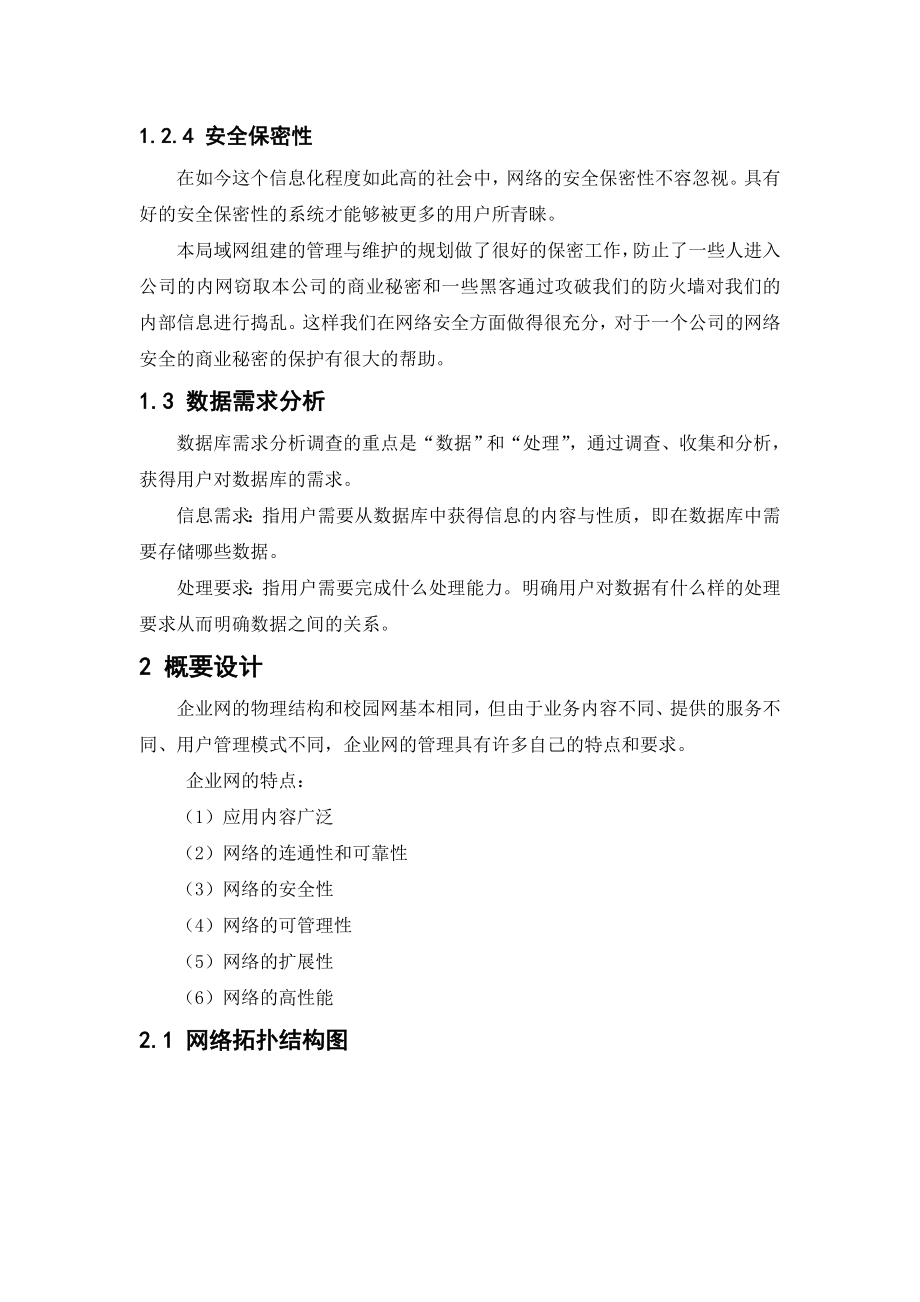 1.2.4 安全保密性

在如今这个信息化程度如此高的社会中，网络的安全保密性不容忽视。具有好的安全保密性的系统才能够被更多的用户所青睐。

本局域网组建的管理与维护的规划做了很好的保密工作，防止了一些人进入公司的内网窃取本公司的商业秘密和一些黑客通过攻破我们的防火墙对我们的内部信息进行捣乱。这样我们在网络安全方面做得很充分，对于一个公司的网络安全的商业秘密的保护有很大的帮助。

1.3 数据需求分析

数据库需求分析调查的重点是“数据”和“处理”，通过调查、收集和分析，获得用户对数据库的需求。

信息需求：指用户需要从数据库中获得信息的内容与性质，即在数据库中需要存储哪些数据。

处理要求：指用户需要完成什么处理能力。明确用户对数据有什么样的处理要求从而明确数据之间的关系。

2 概要设计

企业网的物理结构和校园网基本相同，但由于业务内容不同、提供的服务不同、用户管理模式不同，企业网的管理具有许多自己的特点和要求。

企业网的特点：

（1）应用内容广泛

（2）网络的连通性和可靠性

（3）网络的安全性

（4）网络的可管理性

（5）网络的扩展性

（6）网络的高性能

2.1 网络拓扑结构图